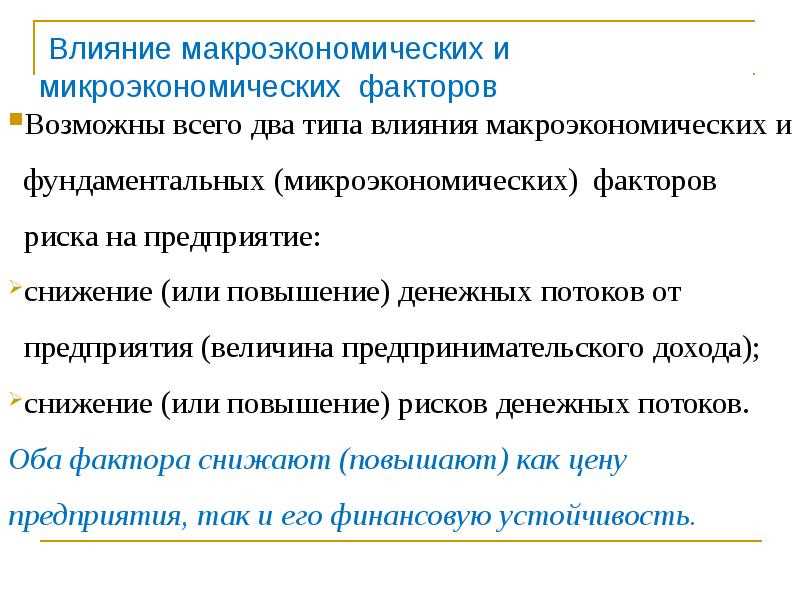 Влияние макроэкономических и микроэкономических факторов

Возможны всего два типа влияния макроэкономических и фундаментальных (микроэкономических) факторов риска на предприятие:

снижение (или повышение) денежных потоков от предприятия (величина предпринимательского дохода);

снижение (или повышение) рисков денежных потоков.

Оба фактора снижают (повышают) как цену предприятия, так и его финансовую устойчивость.